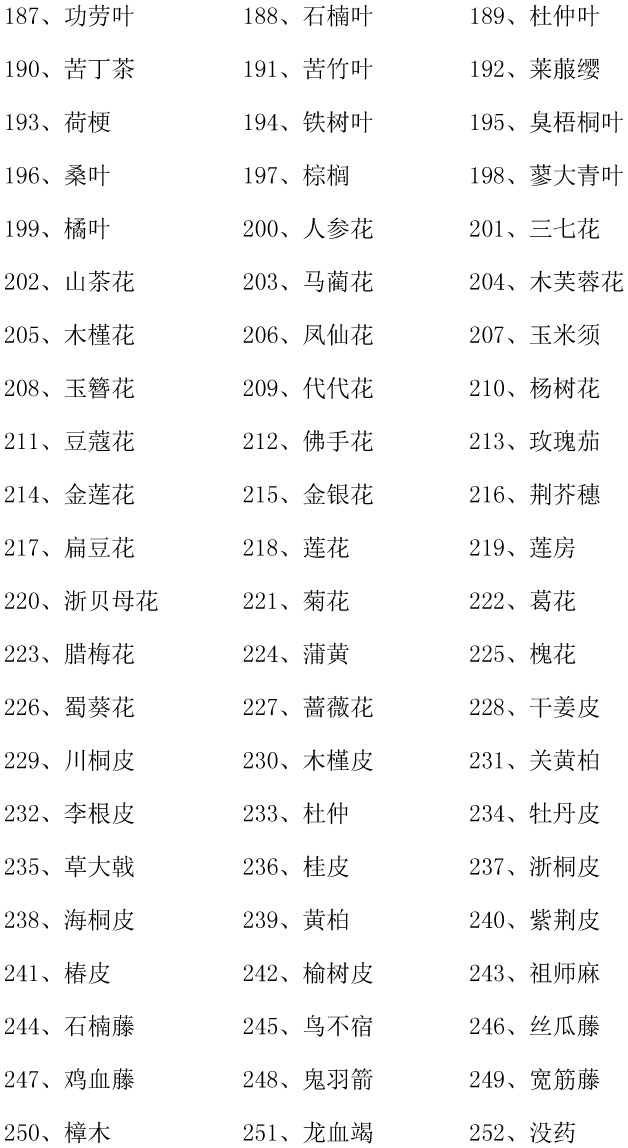 187、功劳叶 188、石楠叶 189、杜仲叶

190、苦丁茶 191、苦竹叶 192、莱菔缨

193、荷梗 194、铁树叶 195、臭梧桐叶

196、桑叶 197、棕榈 198、蓼大青叶

199、橘叶 200、人参花 201、三七花

202、山茶花 203、马蔺花 204、木芙蓉花

205、木槿花 206、凤仙花 207、玉米须

208、玉簪花 209、代代花 210、杨树花

211、豆蔻花 212、佛手花 213、玫瑰茄

214、金莲花 215、金银花 216、荆芥穗

217、扁豆花 218、莲花 219、莲房

220、浙贝母花 221、菊花 222、葛花

223、腊梅花 224、蒲黄 225、槐花

226、蜀葵花 227、蔷薇花 228、干姜皮

229、川桐皮 230、木槿皮 231、关黄柏

232、李根皮 233、杜仲 234、牡丹皮

235、草大戟 236、桂皮 237、浙桐皮

238、海桐皮 239、黄柏 240、紫荆皮

241、椿皮 242、榆树皮 243、祖师麻

244、石楠藤 245、鸟不宿 246、丝瓜藤

247、鸡血藤 248、鬼羽箭 249、宽筋藤

250、樟木 251、龙血竭 252、没药